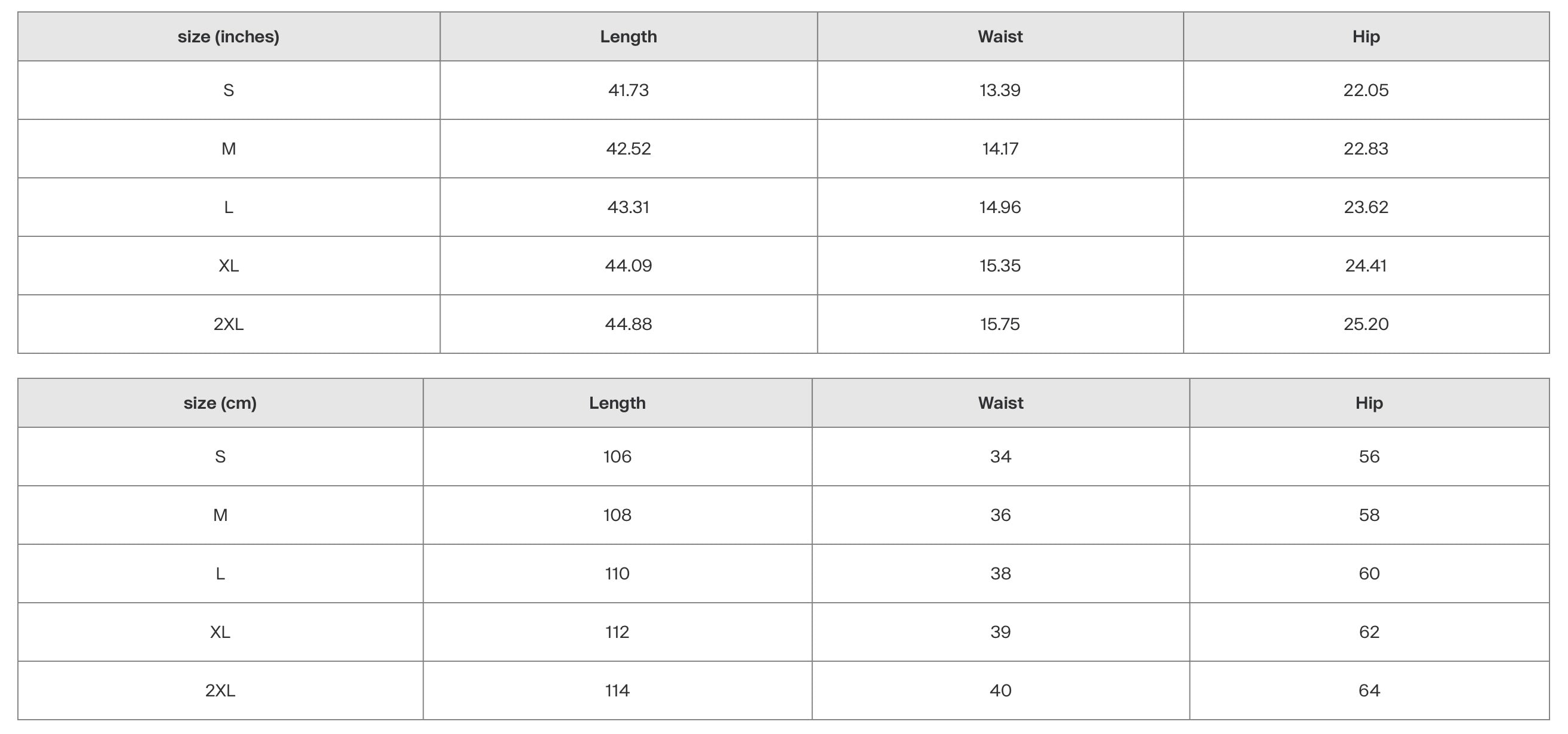 | size (inches) | Length | Waist | Hip |
|---|---|---|---|
| S | 41.73 | 13.39 | 22.05 |
| M | 42.52 | 14.17 | 22.83 |
| L | 43.31 | 14.96 | 23.62 |
| XL | 44.09 | 15.35 | 24.41 |
| 2XL | 44.88 | 15.75 | 25.20 |

| size (cm) | Length | Waist | Hip |
|---|---|---|---|
| S | 106 | 34 | 56 |
| M | 108 | 36 | 58 |
| L | 110 | 38 | 60 |
| XL | 112 | 39 | 62 |
| 2XL | 114 | 40 | 64 |